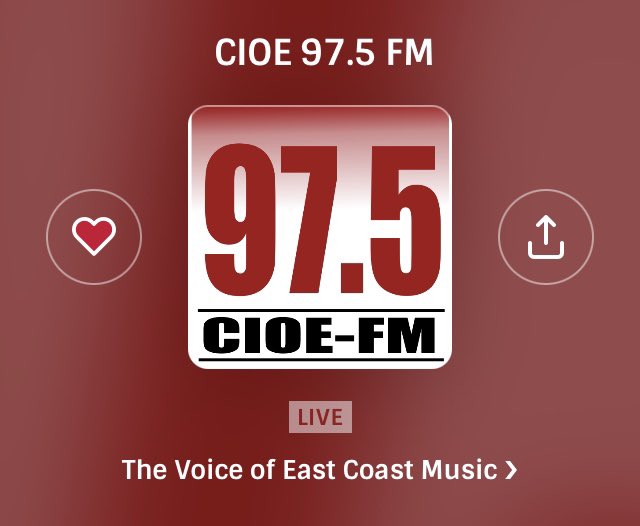 CIOE 97.5 FM

97.5
CIOE-FM

LIVE

The Voice of East Coast Music ›